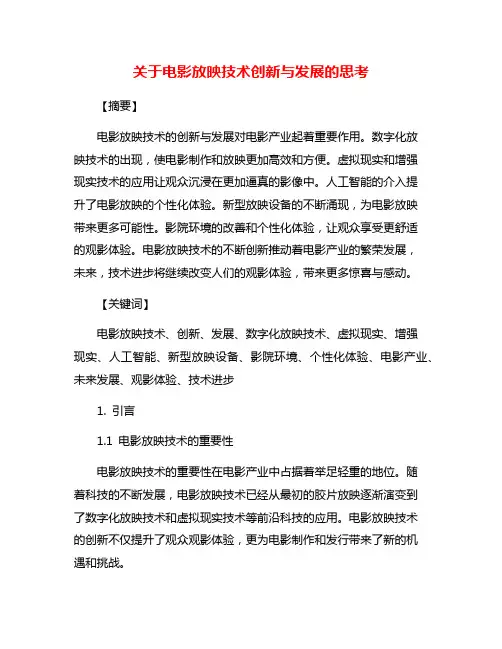 关于电影放映技术创新与发展的思考

【摘要】

电影放映技术的创新与发展对电影产业起着重要作用。数字化放映技术的出现，使电影制作和放映更加高效和方便。虚拟现实和增强现实技术的应用让观众沉浸在更加逼真的影像中。人工智能的介入提升了电影放映的个性化体验。新型放映设备的不断涌现，为电影放映带来更多可能性。影院环境的改善和个性化体验，让观众享受更舒适的观影体验。电影放映技术的不断创新推动着电影产业的繁荣发展，未来，技术进步将继续改变人们的观影体验，带来更多惊喜与感动。

【关键词】

电影放映技术、创新、发展、数字化放映技术、虚拟现实、增强现实、人工智能、新型放映设备、影院环境、个性化体验、电影产业、未来发展、观影体验、技术进步

1. 引言

1.1 电影放映技术的重要性

电影放映技术的重要性在电影产业中占据着举足轻重的地位。随着科技的不断发展，电影放映技术已经从最初的胶片放映逐渐演变到了数字化放映技术和虚拟现实技术等前沿科技的应用。电影放映技术的创新不仅提升了观众观影体验，更为电影制作和发行带来了新的机遇和挑战。